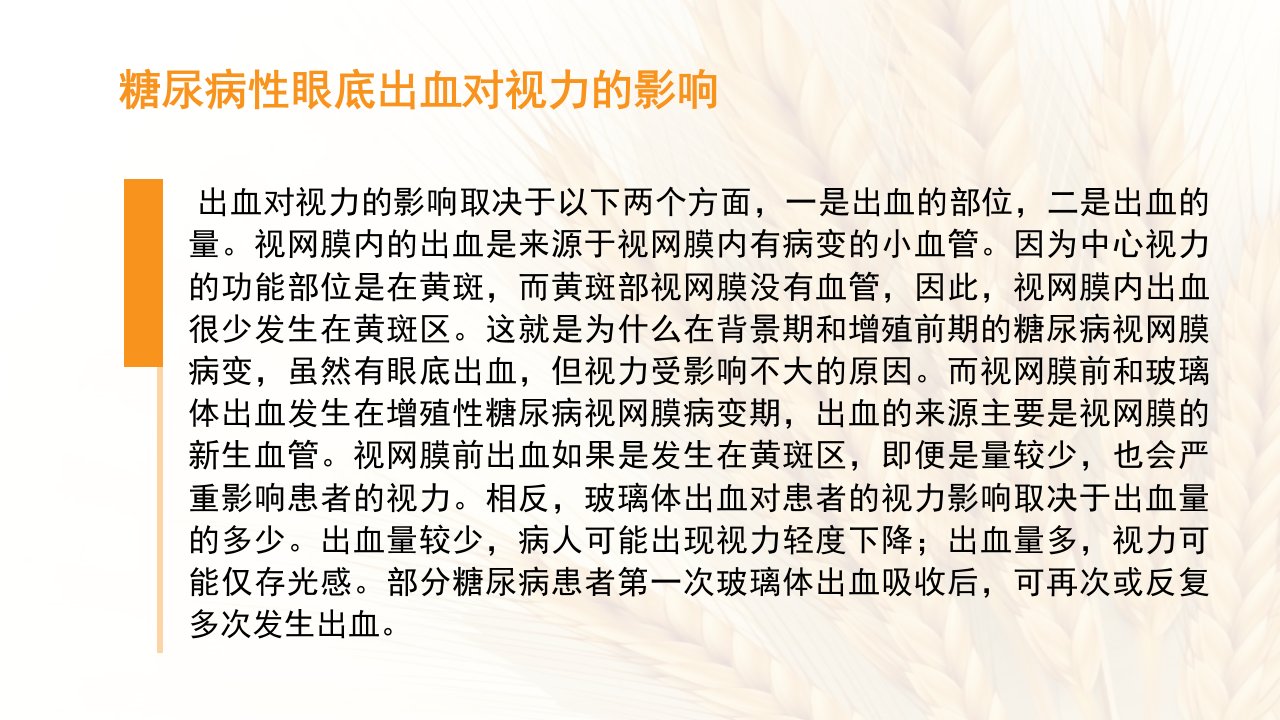 糖尿病性眼底出血对视力的影响

出血对视力的影响取决于以下两个方面，一是出血的部位，二是出血的量。视网膜内的出血是来源于视网膜内有病变的小血管。因为中心视力的功能部位是在黄斑，而黄斑部视网膜没有血管，因此，视网膜内出血很少发生在黄斑区。这就是为什么在背景期和增殖前期的糖尿病视网膜病变，虽然有眼底出血，但视力受影响不大的原因。而视网膜前和玻璃体出血发生在增殖性糖尿病视网膜病变期，出血的来源主要是视网膜的新生血管。视网膜前出血如果是发生在黄斑区，即便是量较少，也会严重影响患者的视力。相反，玻璃体出血对患者的视力影响取决于出血量的多少。出血量较少，病人可能出现视力轻度下降；出血量多，视力可能仅存光感。部分糖尿病患者第一次玻璃体出血吸收后，可再次或反复多次发生出血。